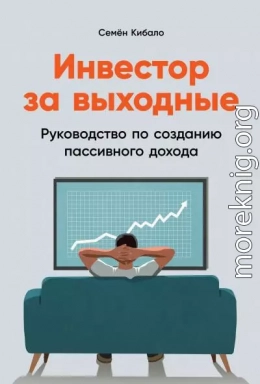 Семён Кибало

Инвестор за выходные

Руководство по созданию пассивного дохода

moreknig.org